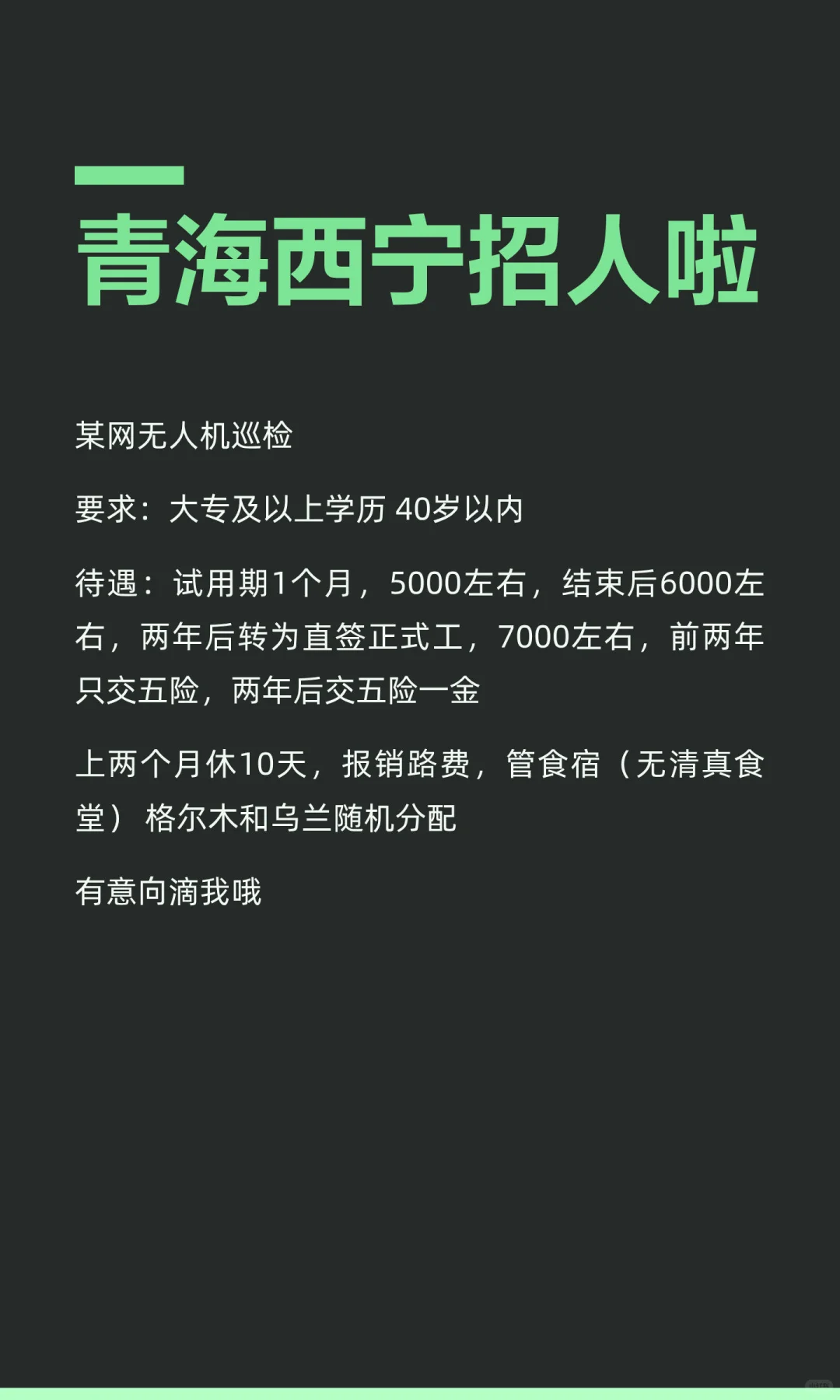 青海西宁招人啦

某网无人机巡检

要求：大专及以上学历 40岁以内

待遇：试用期1个月，5000左右，结束后6000左右，两年后转为直签正式工，7000左右，前两年只交五险，两年后交五险一金

上两个月休10天，报销路费，管食宿（无清真食堂）格尔木和乌兰随机分配

有意向滴我哦